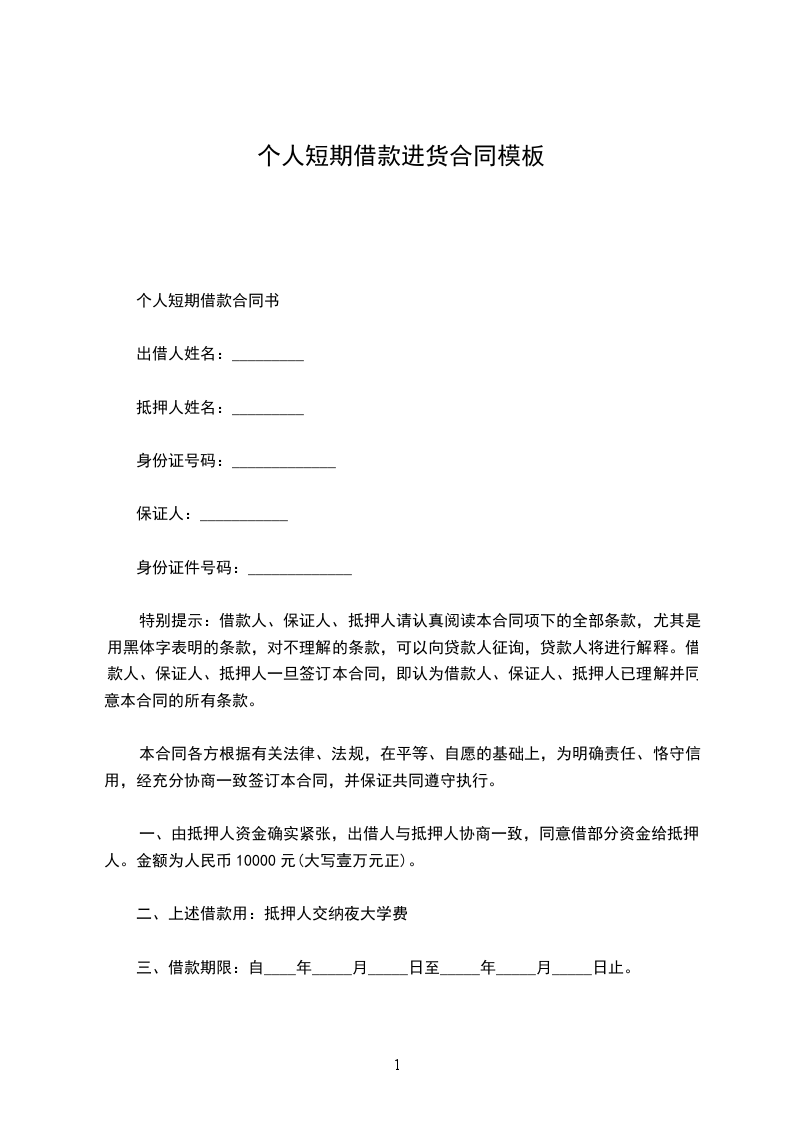 个人短期借款进货合同模板

个人短期借款合同书

出借人姓名：_________

抵押人姓名：_________

身份证号码：_____________

保证人：___________

身份证件号码：_____________

特别提示：借款人、保证人、抵押人请认真阅读本合同项下的全部条款，尤其是用黑体字表明的条款，对不理解的条款，可以向贷款人征询，贷款人将进行解释。借款人、保证人、抵押人一旦签订本合同，即认为借款人、保证人、抵押人已理解并同意本合同的所有条款。

本合同各方根据有关法律、法规，在平等、自愿的基础上，为明确责任、恪守信用，经充分协商一致签订本合同，并保证共同遵守执行。

一、由抵押人资金确实紧张，出借人与抵押人协商一致，同意借部分资金给抵押人。金额为人民币 10000 元(大写壹万元正)。

二、上述借款用：抵押人交纳夜大学费

三、借款期限：自____年_____月_____日至_____年_____月_____日止。

1